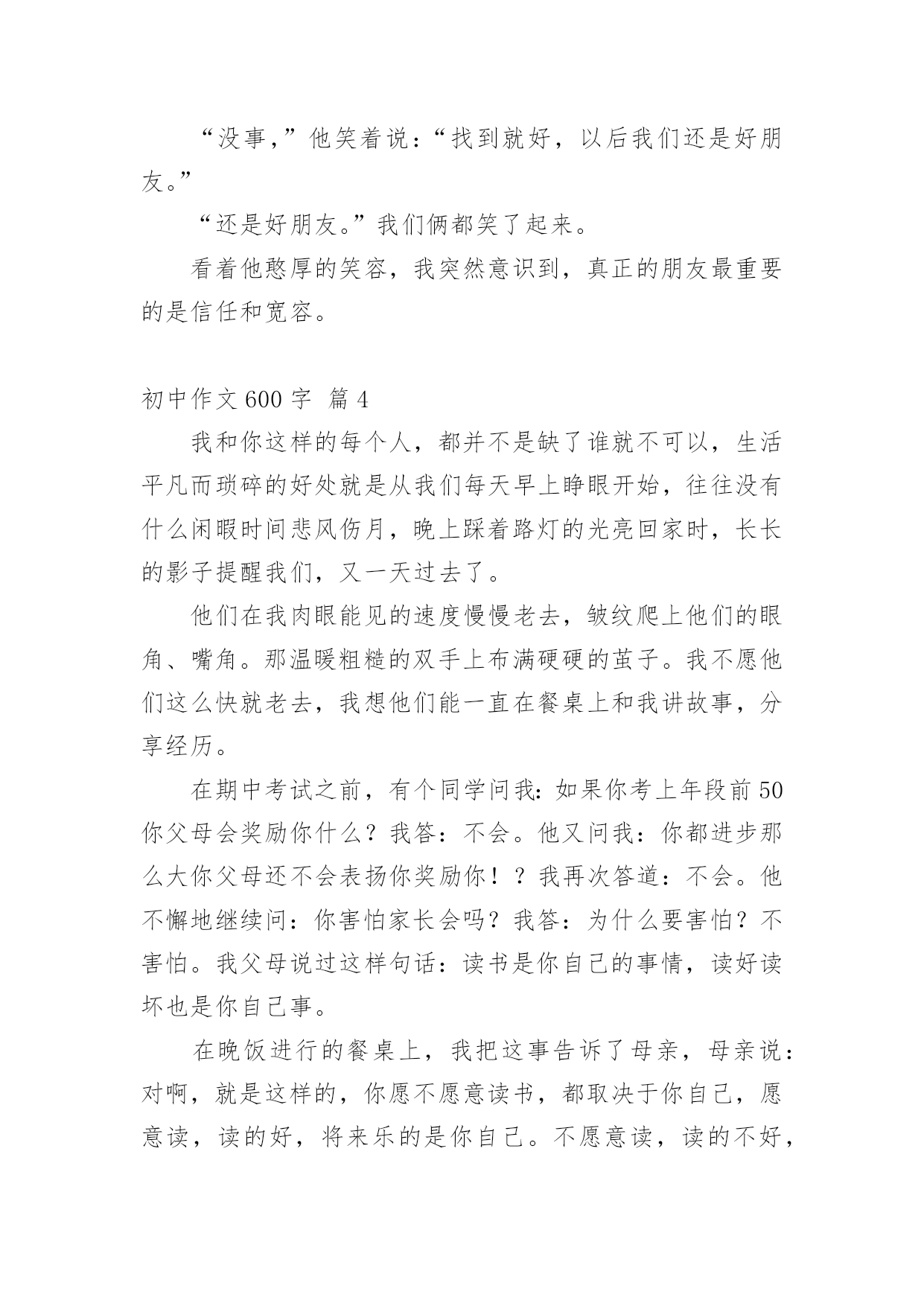 “没事，”他笑着说：“找到就好，以后我们还是好朋友。”

“还是好朋友。”我们俩都笑了起来。

看着他憨厚的笑容，我突然意识到，真正的朋友最重要的是信任和宽容。

初中作文 600 字 篇 4

我和你这样的每个人，都并不是缺了谁就不可以，生活平凡而琐碎的好处就是从我们每天早上睁眼开始，往往没有什么闲暇时间悲风伤月，晚上踩着路灯的光亮回家时，长长的影子提醒我们，又一天过去了。

他们在我肉眼能见的速度慢慢老去，皱纹爬上他们的眼角、嘴角。那温暖粗糙的双手上布满硬硬的茧子。我不愿他们这么快就老去，我想他们能一直在餐桌上和我讲故事，分享经历。

在期中考试之前，有个同学问我：如果你考上年段前 50 你父母会奖励你什么？我答：不会。他又问我：你都进步那么大你父母还不会表扬你奖励你！？我再次答道：不会。他不懈地继续问：你害怕家长会吗？我答：为什么要害怕？不害怕。我父母说过这样句话：读书是你自己的事情，读好读坏也是你自己事。

在晚饭进行的餐桌上，我把这事告诉了母亲，母亲说：对啊，就是这样的，你愿不愿意读书，都取决于你自己，愿意读，读的好，将来乐的是你自己。不愿意读，读的不好，